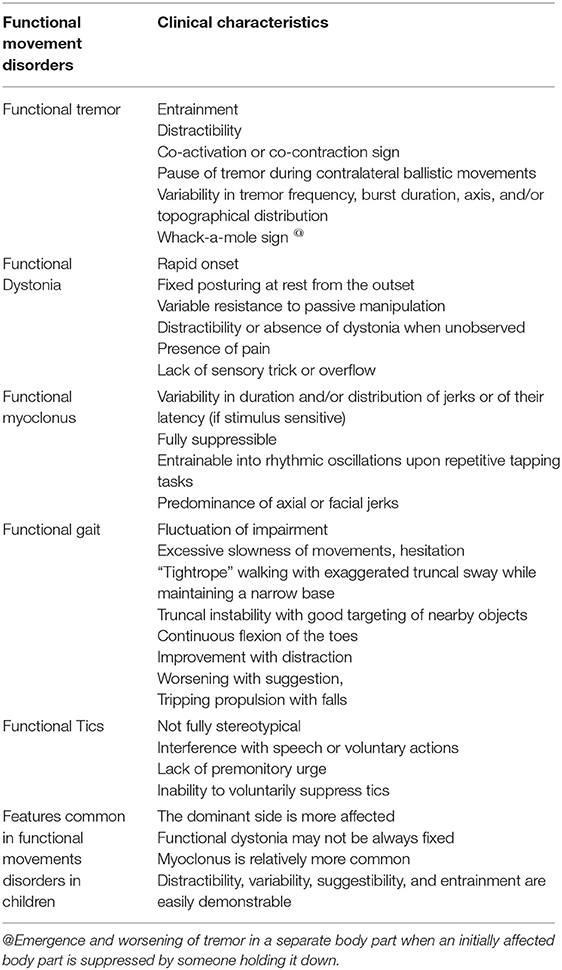 | Functional movement disorders | Clinical characteristics |
|---|---|
| Functional tremor | Entrainment<br>Distractibility<br>Co-activation or co-contraction sign<br>Pause of tremor during contralateral ballistic movements<br>Variability in tremor frequency, burst duration, axis, and/or topographical distribution<br>Whack-a-mole sign $^{@}$ |
| Functional Dystonia | Rapid onset<br>Fixed posturing at rest from the outset<br>Variable resistance to passive manipulation<br>Distractibility or absence of dystonia when unobserved<br>Presence of pain<br>Lack of sensory trick or overflow |
| Functional myoclonus | Variability in duration and/or distribution of jerks or of their latency (if stimulus sensitive)<br>Fully suppressible<br>Entrainable into rhythmic oscillations upon repetitive tapping tasks<br>Predominance of axial or facial jerks |
| Functional gait | Fluctuation of impairment<br>Excessive slowness of movements, hesitation<br>"Tightrope" walking with exaggerated truncal sway while maintaining a narrow base<br>Truncal instability with good targeting of nearby objects<br>Continuous flexion of the toes<br>Improvement with distraction<br>Worsening with suggestion,<br>Tripping propulsion with falls |
| Functional Tics | Not fully stereotypical<br>Interference with speech or voluntary actions<br>Lack of premonitory urge<br>Inability to voluntarily suppress tics |
| Features common in functional movements disorders in children | The dominant side is more affected<br>Functional dystonia may not be always fixed<br>Myoclonus is relatively more common<br>Distractibility, variability, suggestibility, and entrainment are easily demonstrable |

@Emergence and worsening of tremor in a separate body part when an initially affected body part is suppressed by someone holding it down.